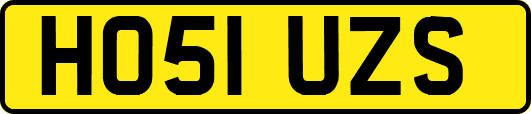 HO51 UZS